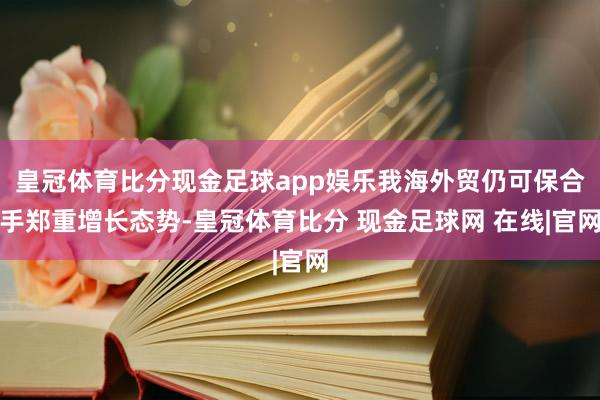 皇冠体育比分现金足球app娱乐我海外贸仍可保合手郑重增长态势-皇冠体育比分 现金足球网 在线|官网|官网